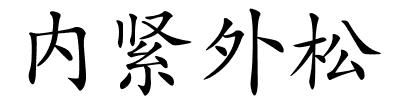 内紧外松